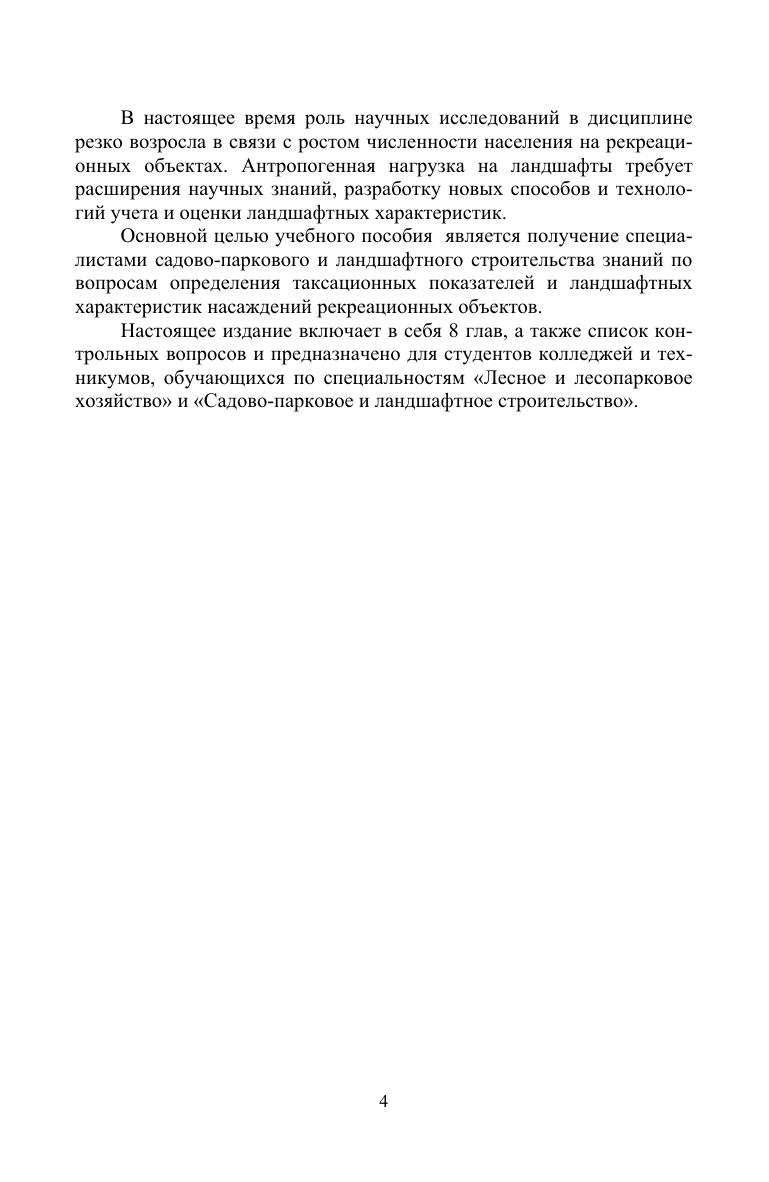 В настоящее время роль научных исследований в дисциплине резко возросла в связи с ростом численности населения на рекреационных объектах. Антропогенная нагрузка на ландшафты требует расширения научных знаний, разработку новых способов и технологий учета и оценки ландшафтных характеристик.

Основной целью учебного пособия является получение специалистами садово-паркового и ландшафтного строительства знаний по вопросам определения таксационных показателей и ландшафтных характеристик насаждений рекреационных объектов.

Настоящее издание включает в себя 8 глав, а также список контрольных вопросов и предназначено для студентов колледжей и техникумов, обучающихся по специальностям «Лесное и лесопарковое хозяйство» и «Садово-парковое и ландшафтное строительство».

4